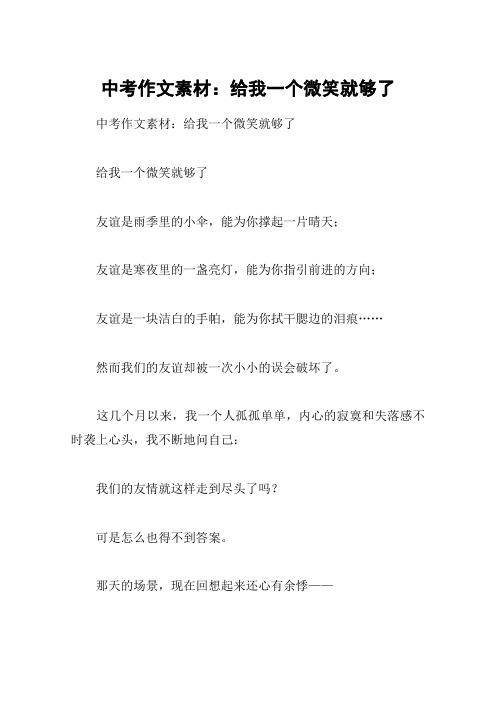 中考作文素材：给我一个微笑就够了

中考作文素材：给我一个微笑就够了

给我一个微笑就够了

友谊是雨季里的小伞，能为你撑起一片晴天；

友谊是寒夜里的一盏亮灯，能为你指引前进的方向；

友谊是一块洁白的手帕，能为你拭干腮边的泪痕……

然而我们的友谊却被一次小小的误会破坏了。

这几个月以来，我一个人孤孤单单，内心的寂寞和失落感不时袭上心头，我不断地问自己：

我们的友情就这样走到尽头了吗？

可是怎么也得不到答案。

那天的场景，现在回想起来还心有余悸——